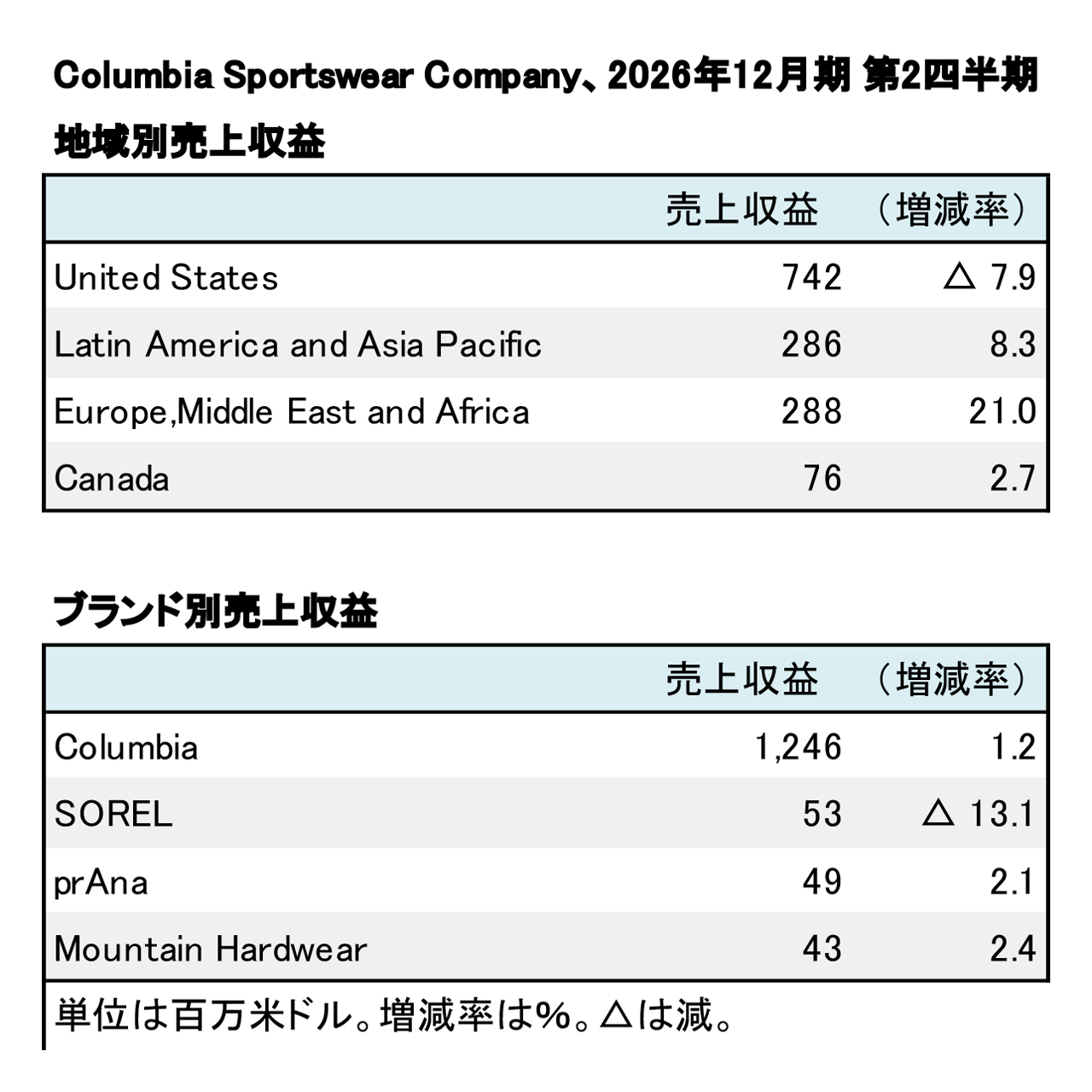 Columbia Sportswear Company、2026年12月期 第2四半期

地域別売上収益

|  | 売上収益 | （増減率） |
|---|---|---|
| United States | 742 | △ 7.9 |
| Latin America and Asia Pacific | 286 | 8.3 |
| Europe,Middle East and Africa | 288 | 21.0 |
| Canada | 76 | 2.7 |

ブランド別売上収益

|  | 売上収益 | （増減率） |
|---|---|---|
| Columbia | 1,246 | 1.2 |
| SOREL | 53 | △ 13.1 |
| prAna | 49 | 2.1 |
| Mountain Hardwear | 43 | 2.4 |

単位は百万米ドル。増減率は%。△は減。